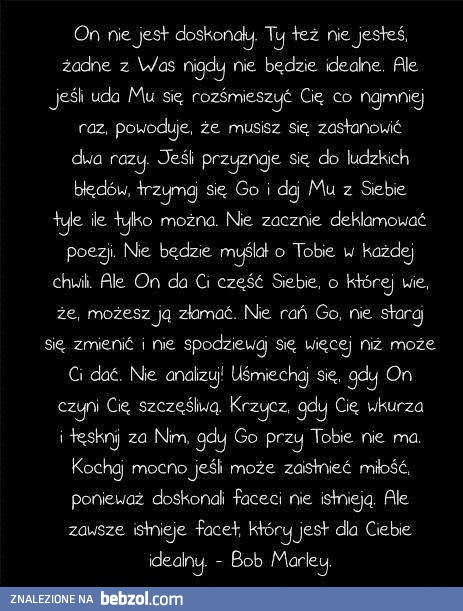 On nie jest doskonały. Ty też nie jesteś, żadne z Was nigdy nie będzie idealne. Ale jeśli uda Mu się rozśmieszyć Cię co najmniej raz, powoduje, że musisz się zastanowić dwa razy. Jeśli przyznaje się do ludzkich błędów, trzymaj się Go i daj Mu z Siebie tyle ile tylko można. Nie zacznie deklamować poezji. Nie będzie myślał o Tobie w każdej chwili. Ale On da Ci część Siebie, o której wie, że, możesz ją złamać. Nie rań Go, nie staraj się zmienić i nie spodziewaj się więcej niż może Ci dać. Nie analizuj! Uśmiechaj się, gdy On czyni Cię szczęśliwą. Krzycz, gdy Cię wkurza i tęsknij za Nim, gdy Go przy Tobie nie ma. Kochaj mocno jeśli może zaistnieć miłość, ponieważ doskonali faceci nie istnieją. Ale zawsze istnieje facet, który jest dla Ciebie idealny. - Bob Marley.

ZNALEZIONE NA bebzol.com